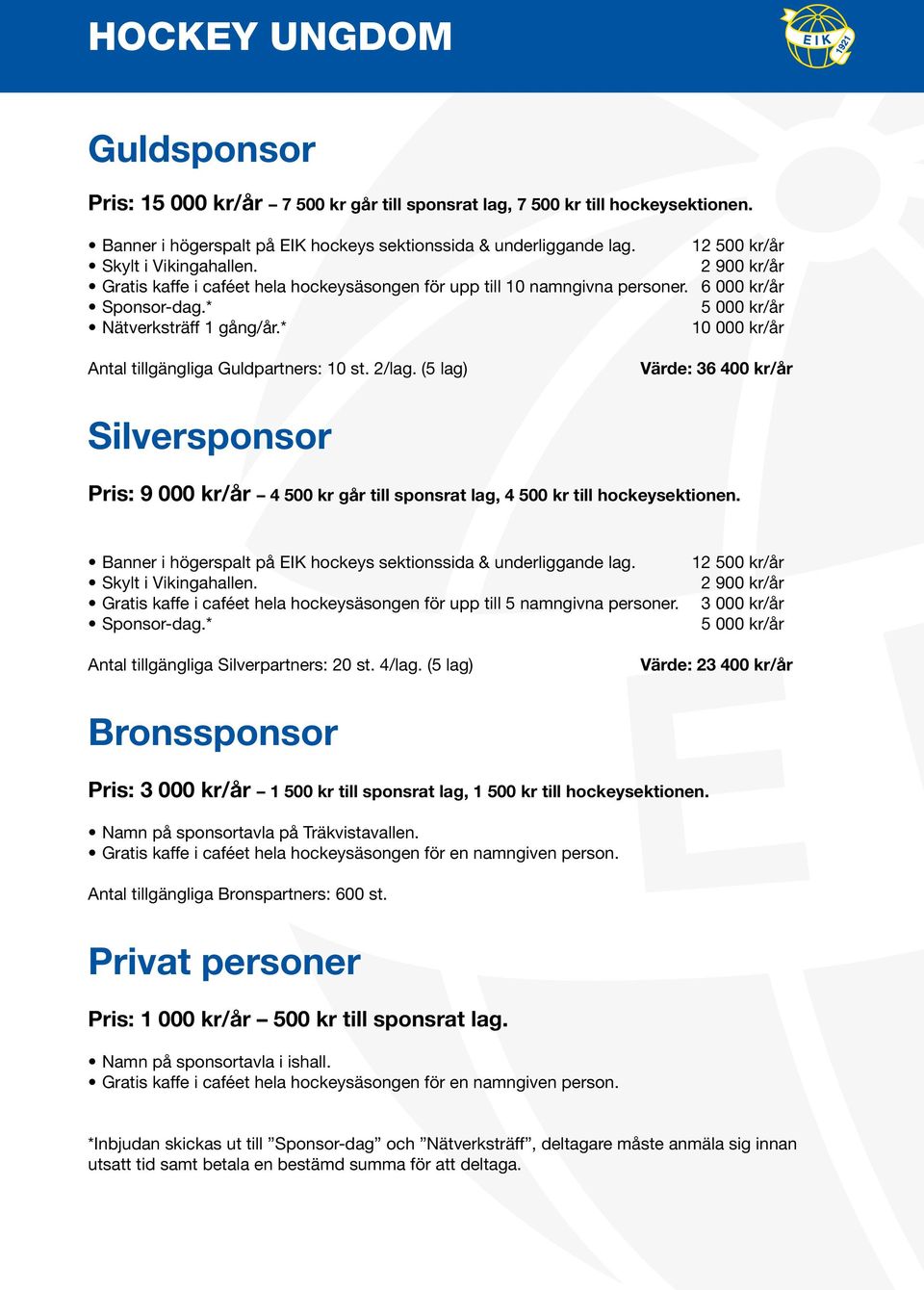 HOCKEY UNGDOM

EIK 1921

Guldsponsor

Pris: 15 000 kr/år – 7 500 kr går till sponsrat lag, 7 500 kr till hockeysektionen.

• Banner i högerspalt på EIK hockeys sektionssida & underliggande lag. 12 500 kr/år
• Skylt i Vikingahallen. 2 900 kr/år
• Gratis kaffe i caféet hela hockeysäsongen för upp till 10 namngivna personer. 6 000 kr/år
• Sponsor-dag.* 5 000 kr/år
• Nätverksträff 1 gång/år.* 10 000 kr/år

Antal tillgängliga Guldpartners: 10 st. 2/lag. (5 lag) Värde: 36 400 kr/år

Silversponsor

Pris: 9 000 kr/år – 4 500 kr går till sponsrat lag, 4 500 kr till hockeysektionen.

• Banner i högerspalt på EIK hockeys sektionssida & underliggande lag. 12 500 kr/år
• Skylt i Vikingahallen. 2 900 kr/år
• Gratis kaffe i caféet hela hockeysäsongen för upp till 5 namngivna personer. 3 000 kr/år
• Sponsor-dag.* 5 000 kr/år

Antal tillgängliga Silverpartners: 20 st. 4/lag. (5 lag) Värde: 23 400 kr/år

Bronssponsor

Pris: 3 000 kr/år – 1 500 kr till sponsrat lag, 1 500 kr till hockeysektionen.

• Namn på sponsortavla på Träkvistavallen.
• Gratis kaffe i caféet hela hockeysäsongen för en namngiven person.

Antal tillgängliga Bronspartners: 600 st.

Privat personer

Pris: 1 000 kr/år – 500 kr till sponsrat lag.

• Namn på sponsortavla i ishall.
• Gratis kaffe i caféet hela hockeysäsongen för en namngiven person.

*Inbjudan skickas ut till ”Sponsor-dag” och ”Nätverksträff”, deltagare måste anmäla sig innan utsatt tid samt betala en bestämd summa för att deltaga.